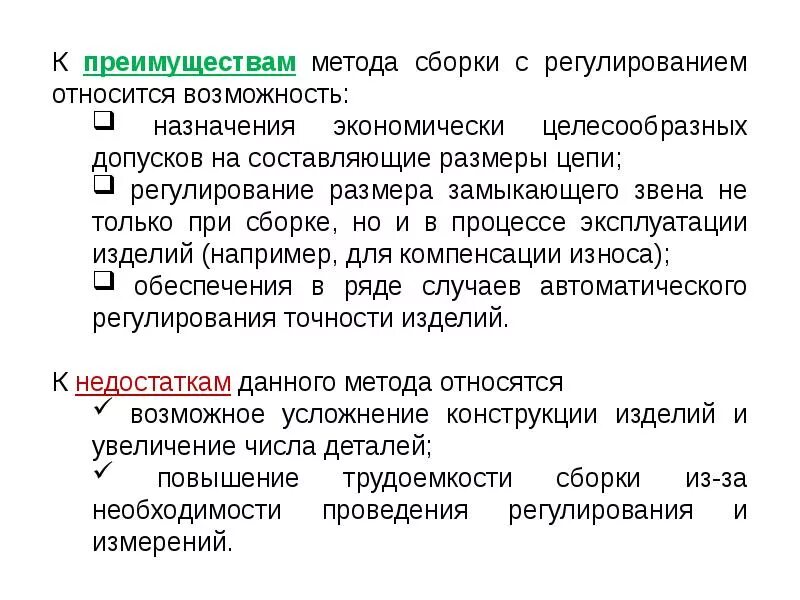 К преимуществам метода сборки с регулированием относится возможность:

❑ назначения экономически целесообразных допусков на составляющие размеры цепи;

❑ регулирование размера замыкающего звена не только при сборке, но и в процессе эксплуатации изделий (например, для компенсации износа);

❑ обеспечения в ряде случаев автоматического регулирования точности изделий.

К недостаткам данного метода относятся

✓ возможное усложнение конструкции изделий и увеличение числа деталей;

✓ повышение трудоемкости сборки из-за необходимости проведения регулирования и измерений.